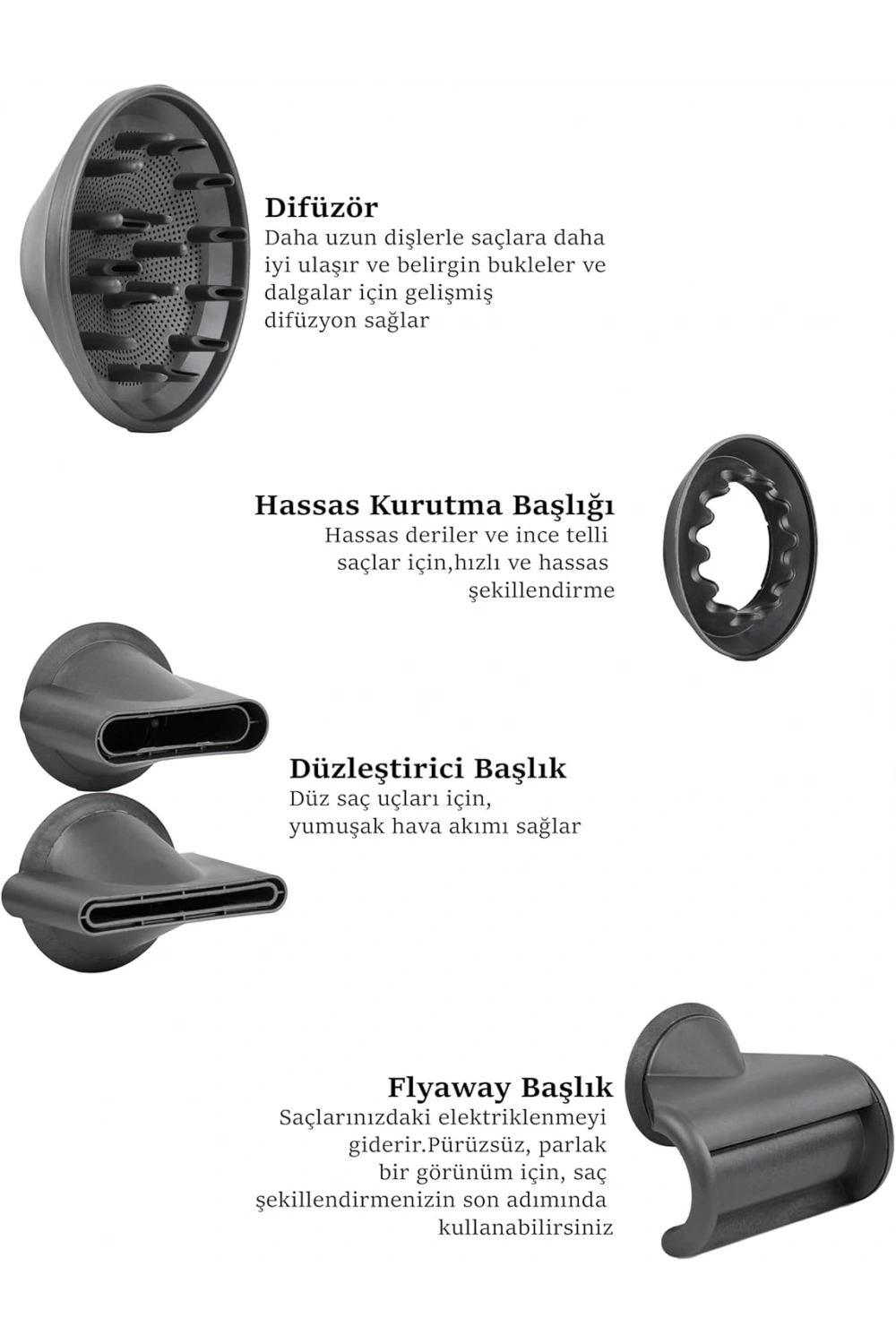 Difüzör
Daha uzun dişlerle saçlara daha iyi ulaşır ve belirgin bukleler ve dalgalar için gelişmiş difüzyon sağlar

Hassas Kurutma Başlığı
Hassas deriler ve ince telli saçlar için,hızlı ve hassas şekillendirme

Düzleştirici Başlık
Düz saç uçları için, yumuşak hava akımı sağlar

Flyaway Başlık
Saçlarınızdaki elektriklenmeyi giderir.Pürüzsüz, parlak bir görünüm için, saç şekillendirmenizin son adımında kullanabilirsiniz